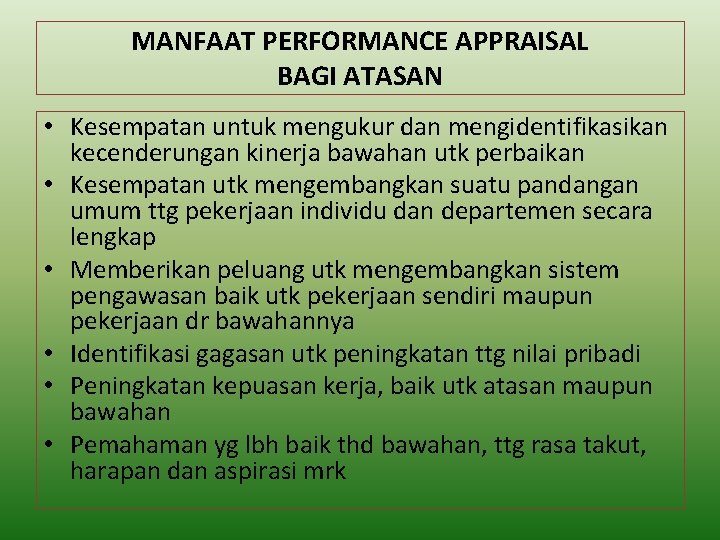 MANFAAT PERFORMANCE APPRAISAL
BAGI ATASAN

• Kesempatan untuk mengukur dan mengidentifikasikan kecenderungan kinerja bawahan utk perbaikan
• Kesempatan utk mengembangkan suatu pandangan umum ttg pekerjaan individu dan departemen secara lengkap
• Memberikan peluang utk mengembangkan sistem pengawasan baik utk pekerjaan sendiri maupun pekerjaan dr bawahannya
• Identifikasi gagasan utk peningkatan ttg nilai pribadi
• Peningkatan kepuasan kerja, baik utk atasan maupun bawahan
• Pemahaman yg lbh baik thd bawahan, ttg rasa takut, harapan dan aspirasi mrk